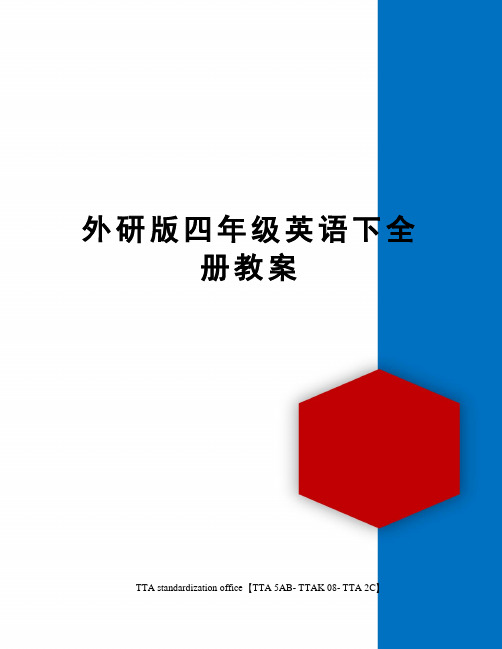 外研版四年级英语下全册教案

TTA standardization office【TTA 5AB- TTAK 08- TTA 2C】